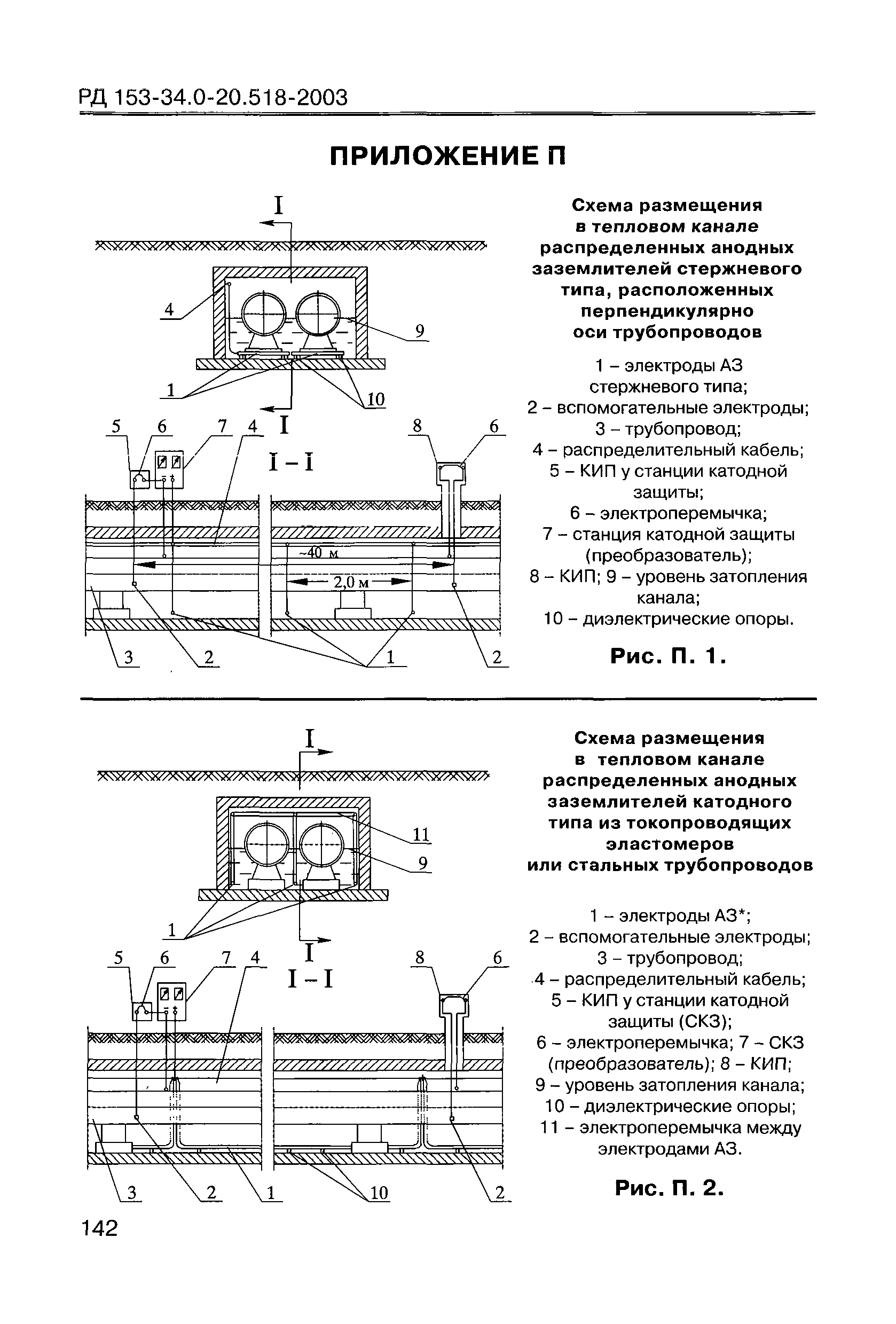 РД 153-34.0-20.518-2003

ПРИЛОЖЕНИЕ П

I

4

9

1

10

I

5 6 7 4

I – I

8 6

~40 м

2,0 м

3 2 1 2

Схема размещения в тепловом канале распределенных анодных заземлителей стержневого типа, расположенных перпендикулярно оси трубопроводов

1 – электроды АЗ стержневого типа;
2 – вспомогательные электроды;
3 – трубопровод;
4 – распределительный кабель;
5 – КИП у станции катодной защиты;
6 – электроперемычка;
7 – станция катодной защиты (преобразователь);
8 – КИП; 9 – уровень затопления канала;
10 – диэлектрические опоры.

Рис. П. 1.

I

11

9

1

I

5 6 7 4

I – I

8 6

3 2 1 10 2

Схема размещения в тепловом канале распределенных анодных заземлителей катодного типа из токопроводящих эластомеров или стальных трубопроводов

1 – электроды АЗ*;
2 – вспомогательные электроды;
3 – трубопровод;
4 – распределительный кабель;
5 – КИП у станции катодной защиты (СКЗ);
6 – электроперемычка; 7 – СКЗ (преобразователь); 8 – КИП;
9 – уровень затопления канала;
10 – диэлектрические опоры;
11 – электроперемычка между электродами АЗ.

Рис. П. 2.

142